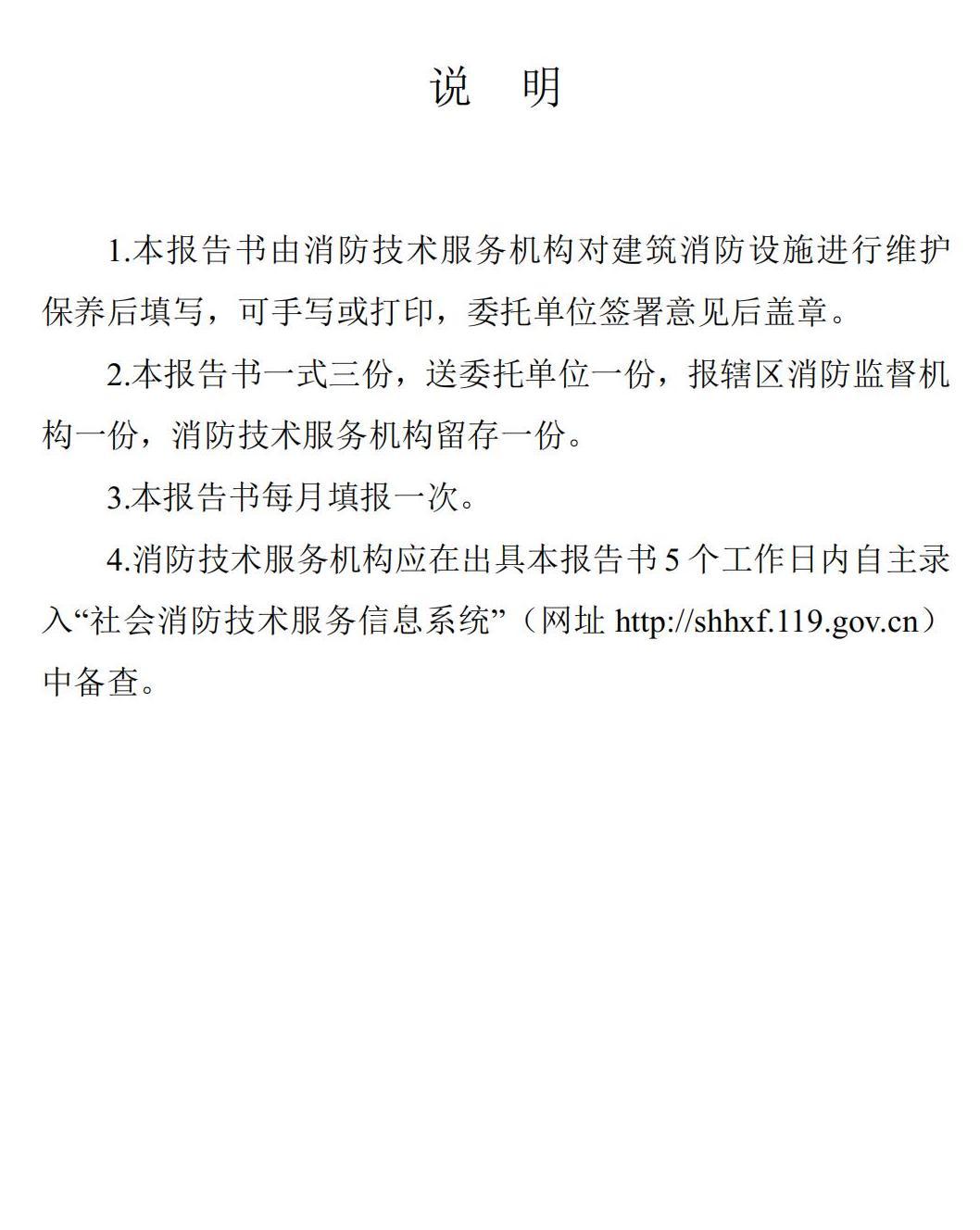 说　明

1.本报告书由消防技术服务机构对建筑消防设施进行维护保养后填写，可手写或打印，委托单位签署意见后盖章。

2.本报告书一式三份，送委托单位一份，报辖区消防监督机构一份，消防技术服务机构留存一份。

3.本报告书每月填报一次。

4.消防技术服务机构应在出具本报告书 5 个工作日内自主录入“社会消防技术服务信息系统”（网址 http://shhxf.119.gov.cn）中备查。